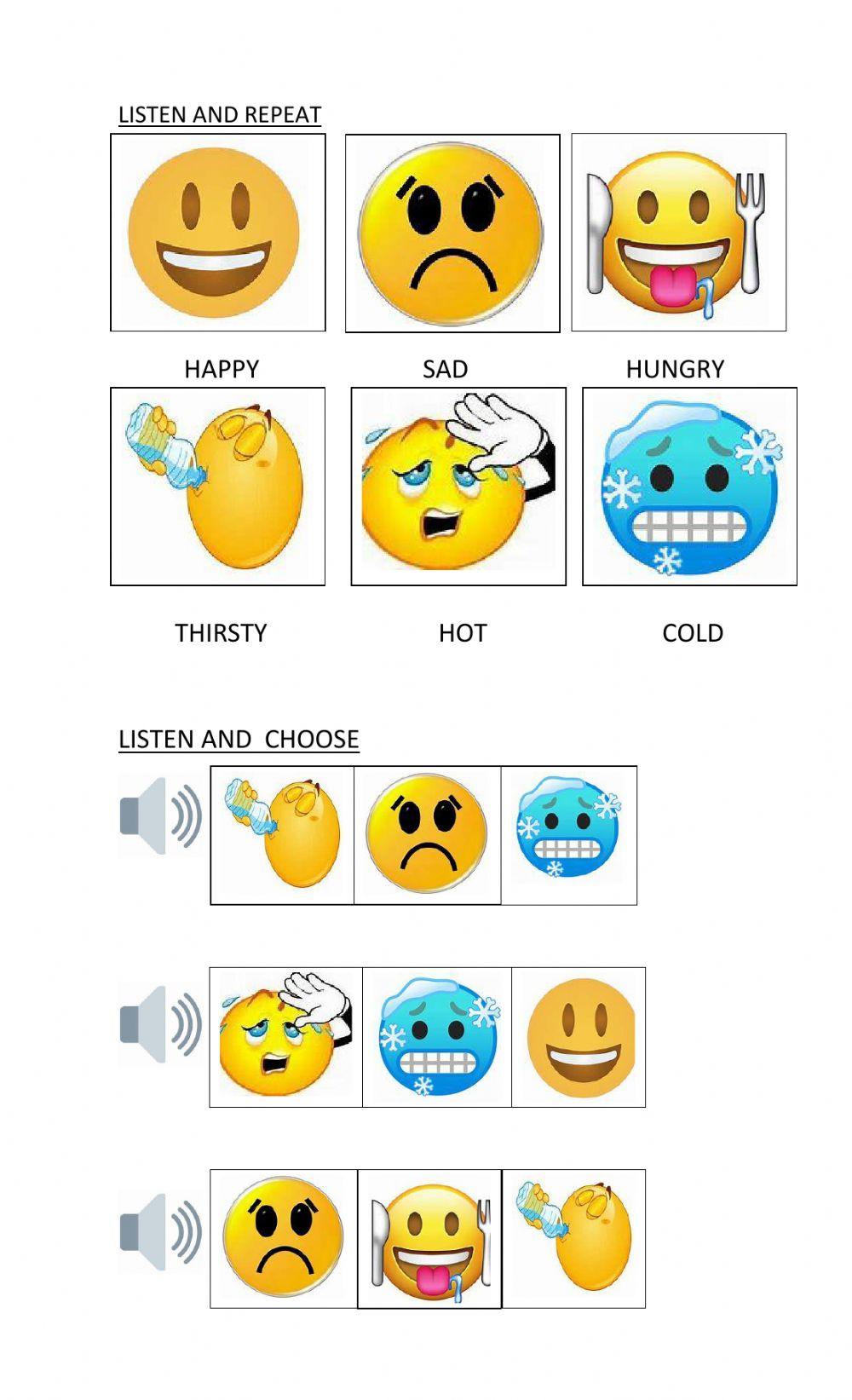 LISTEN AND REPEAT

HAPPY SAD HUNGRY

THIRSTY HOT COLD

LISTEN AND CHOOSE